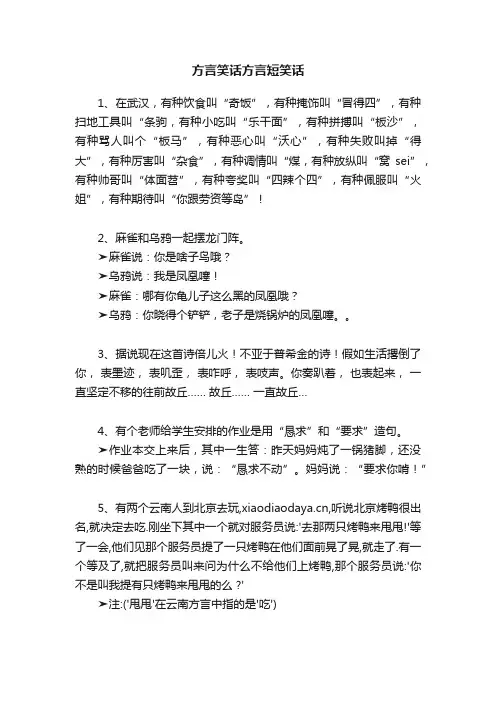 方言笑话方言短笑话

1、在武汉，有种饮食叫“奇饭”，有种掩饰叫“冒得四”，有种扫地工具叫“条驹，有种小吃叫“乐干面”，有种拼搏叫“板沙”，有种骂人叫个“板马”，有种恶心叫“沃心”，有种失败叫掉“得大”，有种厉害叫“杂食”，有种调情叫“煤，有种放纵叫“窝 sei”，有种帅哥叫“体面苕”，有种夸奖叫“四辣个四”，有种佩服叫“火姐”，有种期待叫“你跟劳资等岛”！

2、麻雀和乌鸦一起摆龙门阵。
➤麻雀说：你是啥子鸟哦？
➤乌鸦说：我是凤凰噻！
➤麻雀：哪有你龟儿子这么黑的凤凰哦？
➤乌鸦：你晓得个铲铲，老子是烧锅炉的凤凰噻。。

3、据说现在这首诗倍儿火！不亚于普希金的诗！假如生活撂倒了你，表墨迹，表叽歪，表咋呼，表吱声。你要趴着，也表起来，一直坚定不移的往前故丘…… 故丘…… 一直故丘...

4、有个老师给学生安排的作业是用“恳求”和“要求”造句。
➤作业本交上来后，其中一生答：昨天妈妈炖了一锅猪脚，还没熟的时候爸爸吃了一块，说：“恳求不动”。妈妈说：“要求你啃！”

5、有两个云南人到北京去玩,xiaodiaodaya.cn,听说北京烤鸭很出名,就决定去吃.刚坐下其中一个就对服务员说:'去那两只烤鸭来甩甩!'等了一会,他们见那个服务员提了一只烤鸭在他们面前晃了晃,就走了.有一个等及了,就把服务员叫来问为什么不给他们上烤鸭,那个服务员说:'你不是叫我提有只烤鸭来甩甩的么？'
➤注:('甩甩'在云南方言中指的是'吃')